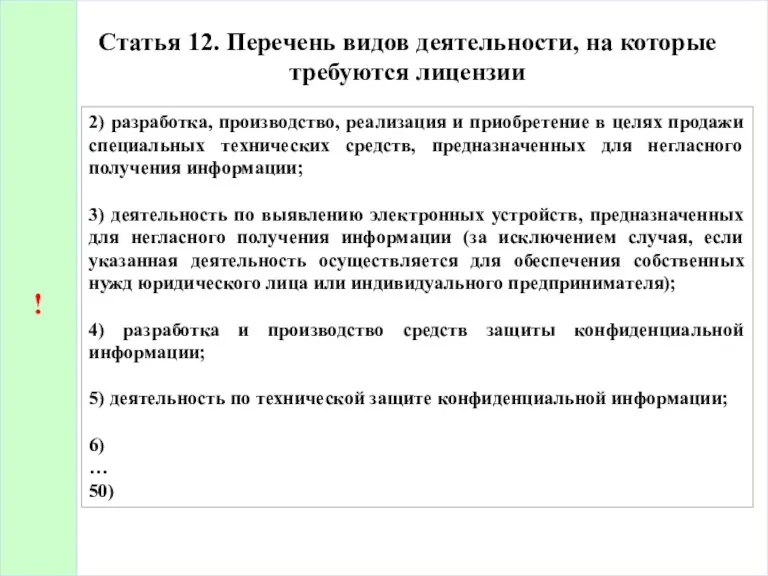 Статья 12. Перечень видов деятельности, на которые требуются лицензии

!

2) разработка, производство, реализация и приобретение в целях продажи специальных технических средств, предназначенных для негласного получения информации;

3) деятельность по выявлению электронных устройств, предназначенных для негласного получения информации (за исключением случая, если указанная деятельность осуществляется для обеспечения собственных нужд юридического лица или индивидуального предпринимателя);

4) разработка и производство средств защиты конфиденциальной информации;

5) деятельность по технической защите конфиденциальной информации;

6)
…
50)